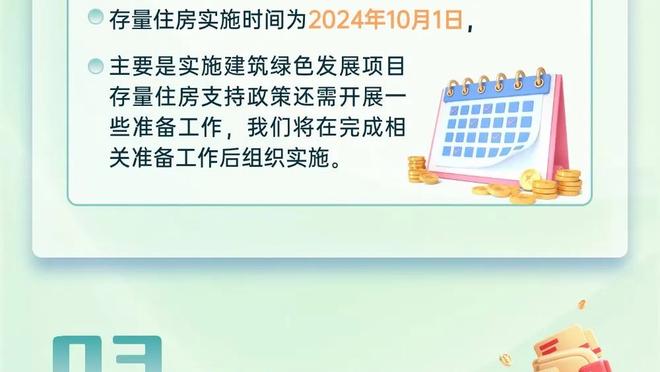 存量住房实施时间为2024年10月1日，

主要是实施建筑绿色发展项目存量住房支持政策还需开展一些准备工作，我们将在完成相关准备工作后组织实施。

03